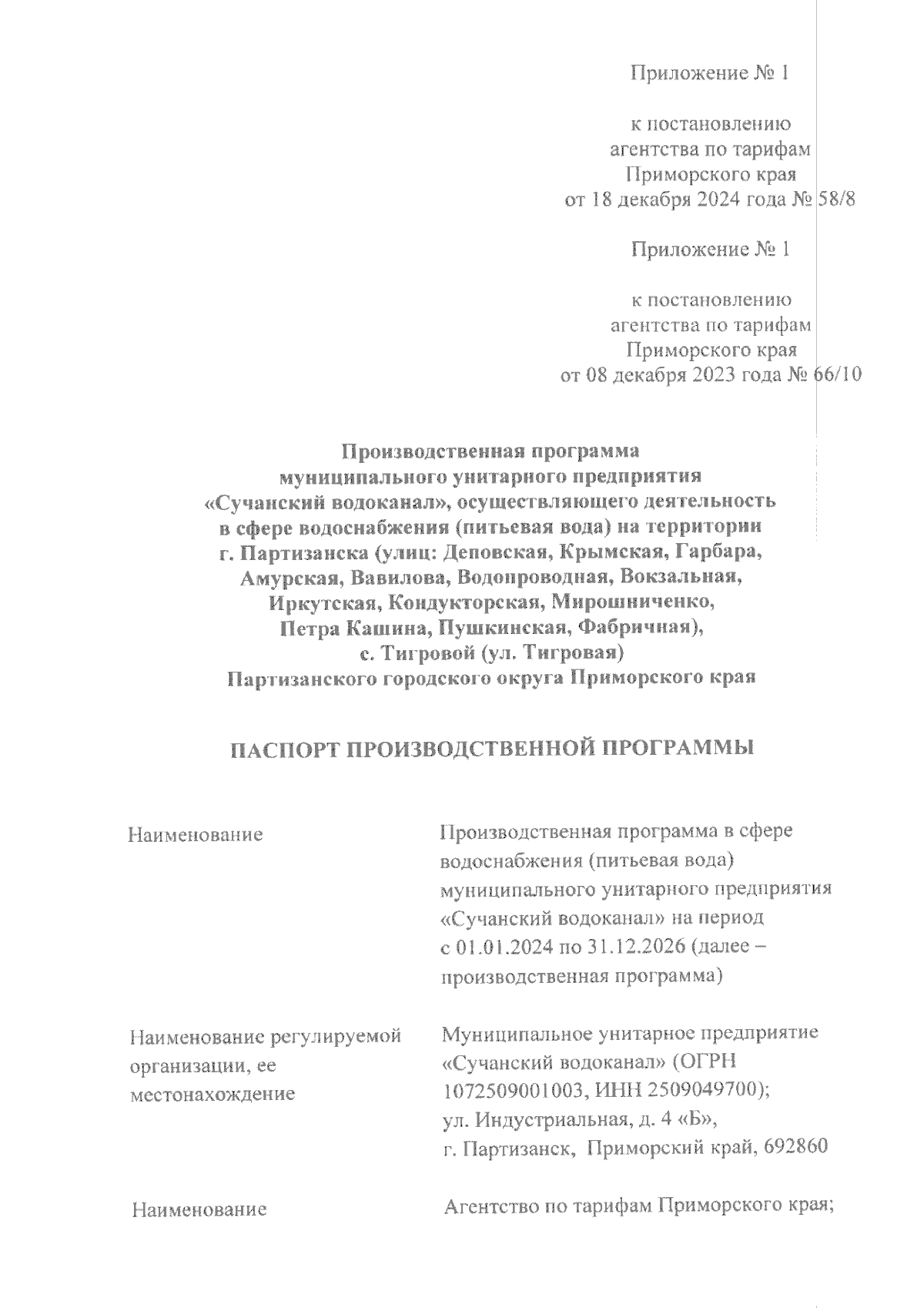 Приложение № 1

к постановлению агентства по тарифам Приморского края от 18 декабря 2024 года № 58/8

Приложение № 1

к постановлению агентства по тарифам Приморского края от 08 декабря 2023 года № 66/10

Производственная программа муниципального унитарного предприятия «Сучанский водоканал», осуществляющего деятельность в сфере водоснабжения (питьевая вода) на территории г. Партизанска (улиц: Деповская, Крымская, Гарбара, Амурская, Вавилова, Водопроводная, Вокзальная, Иркутская, Кондукторская, Мирошниченко, Петра Кашина, Пушкинская, Фабричная), с. Тигровой (ул. Тигровая) Партизанского городского округа Приморского края

ПАСПОРТ ПРОИЗВОДСТВЕННОЙ ПРОГРАММЫ

| | |
|---|---|
| Наименование | Производственная программа в сфере водоснабжения (питьевая вода) муниципального унитарного предприятия «Сучанский водоканал» на период с 01.01.2024 по 31.12.2026 (далее – производственная программа) |
| Наименование регулируемой организации, ее местонахождение | Муниципальное унитарное предприятие «Сучанский водоканал» (ОГРН 1072509001003, ИНН 2509049700); ул. Индустриальная, д. 4 «Б», г. Партизанск, Приморский край, 692860 |
| Наименование | Агентство по тарифам Приморского края; |